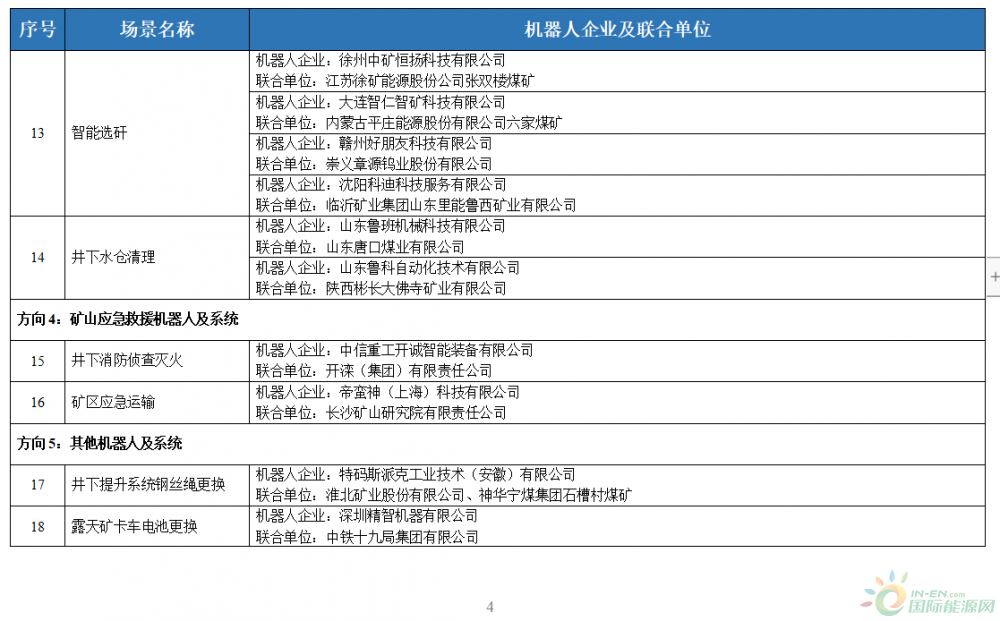 | 序号 | 场景名称 | 机器人企业及联合单位 |
|---|---|---|
| 13 | 智能选矸 | 机器人企业：徐州中矿恒扬科技有限公司<br>联合单位：江苏徐矿能源股份公司张双楼煤矿 |
| | | 机器人企业：大连智仁智矿科技有限公司<br>联合单位：内蒙古平庄能源股份有限公司六家煤矿 |
| | | 机器人企业：赣州好朋友科技有限公司<br>联合单位：崇义章源钨业股份有限公司 |
| | | 机器人企业：沈阳科迪科技服务有限公司<br>联合单位：临沂矿业集团山东里能鲁西矿业有限公司 |
| 14 | 井下水仓清理 | 机器人企业：山东鲁班机械科技有限公司<br>联合单位：山东唐口煤业有限公司 |
| | | 机器人企业：山东鲁科自动化技术有限公司<br>联合单位：陕西彬长大佛寺矿业有限公司 |
| 方向 4：矿山应急救援机器人及系统 | | |
| 15 | 井下消防侦查灭火 | 机器人企业：中信重工开诚智能装备有限公司<br>联合单位：开滦（集团）有限责任公司 |
| 16 | 矿区应急运输 | 机器人企业：帝蛮神（上海）科技有限公司<br>联合单位：长沙矿山研究院有限责任公司 |
| 方向 5：其他机器人及系统 | | |
| 17 | 井下提升系统钢丝绳更换 | 机器人企业：特码斯派克工业技术（安徽）有限公司<br>联合单位：淮北矿业股份有限公司、神华宁煤集团石槽村煤矿 |
| 18 | 露天矿卡车电池更换 | 机器人企业：深圳精智机器有限公司<br>联合单位：中铁十九局集团有限公司 |

4

IN-EN.com 国际能源网